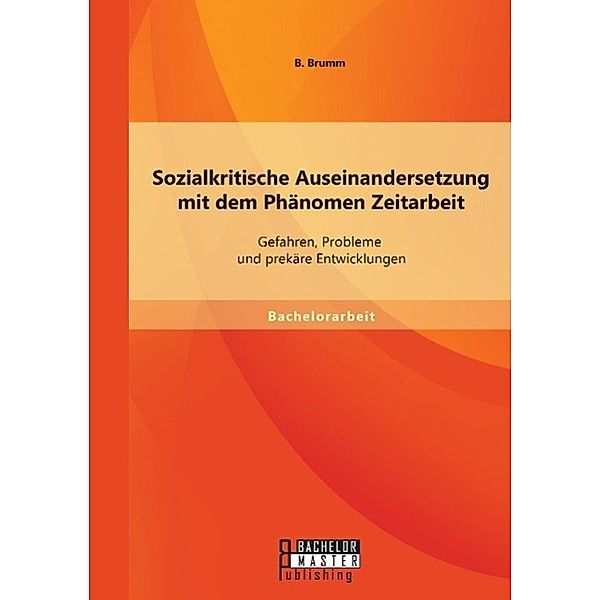 B. Brumm

Sozialkritische Auseinandersetzung mit dem Phänomen Zeitarbeit

Gefahren, Probleme und prekäre Entwicklungen

Bachelorarbeit

BACHELOR
MASTER
Publishing